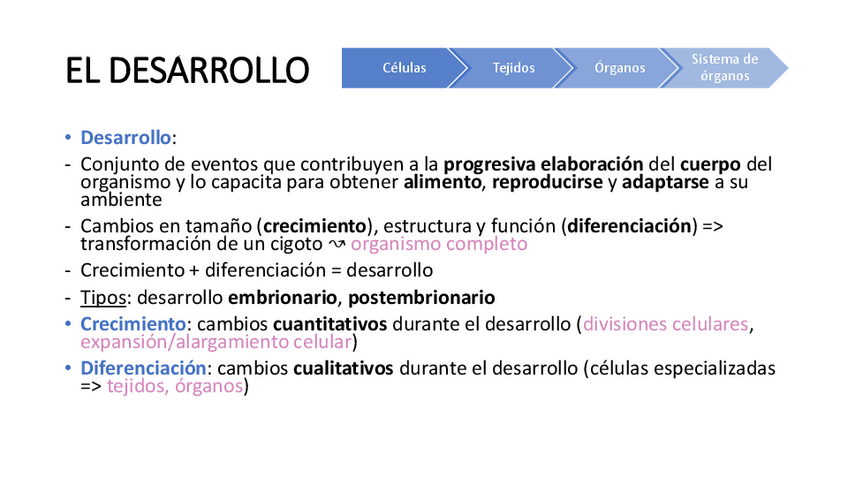 EL DESARROLLO

Células
Tejidos
Órganos
Sistema de órganos

• Desarrollo:
- Conjunto de eventos que contribuyen a la progresiva elaboración del cuerpo del organismo y lo capacita para obtener alimento, reproducirse y adaptarse a su ambiente
- Cambios en tamaño (crecimiento), estructura y función (diferenciación) => transformación de un cigoto ↝ organismo completo
- Crecimiento + diferenciación = desarrollo
- Tipos: desarrollo embrionario, postembrionario
• Crecimiento: cambios cuantitativos durante el desarrollo (divisiones celulares, expansión/alargamiento celular)
• Diferenciación: cambios cualitativos durante el desarrollo (células especializadas => tejidos, órganos)